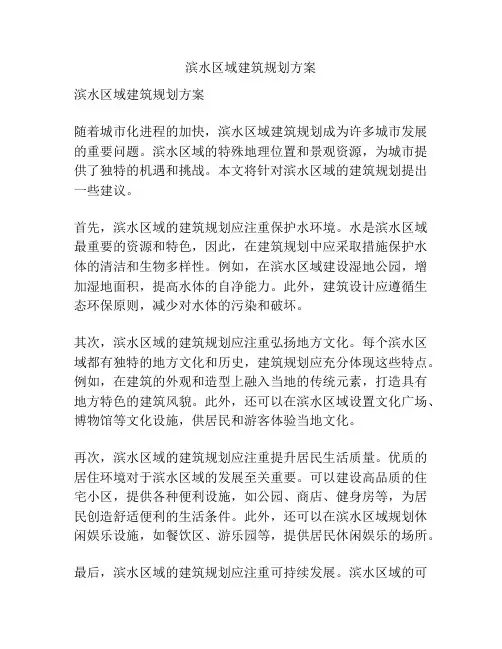 滨水区域建筑规划方案

滨水区域建筑规划方案

随着城市化进程的加快，滨水区域建筑规划成为许多城市发展的重要问题。滨水区域的特殊地理位置和景观资源，为城市提供了独特的机遇和挑战。本文将针对滨水区域的建筑规划提出一些建议。

首先，滨水区域的建筑规划应注重保护水环境。水是滨水区域最重要的资源和特色，因此，在建筑规划中应采取措施保护水体的清洁和生物多样性。例如，在滨水区域建设湿地公园，增加湿地面积，提高水体的自净能力。此外，建筑设计应遵循生态环保原则，减少对水体的污染和破坏。

其次，滨水区域的建筑规划应注重弘扬地方文化。每个滨水区域都有独特的地方文化和历史，建筑规划应充分体现这些特点。例如，在建筑的外观和造型上融入当地的传统元素，打造具有地方特色的建筑风貌。此外，还可以在滨水区域设置文化广场、博物馆等文化设施，供居民和游客体验当地文化。

再次，滨水区域的建筑规划应注重提升居民生活质量。优质的居住环境对于滨水区域的发展至关重要。可以建设高品质的住宅小区，提供各种便利设施，如公园、商店、健身房等，为居民创造舒适便利的生活条件。此外，还可以在滨水区域规划休闲娱乐设施，如餐饮区、游乐园等，提供居民休闲娱乐的场所。

最后，滨水区域的建筑规划应注重可持续发展。滨水区域的可